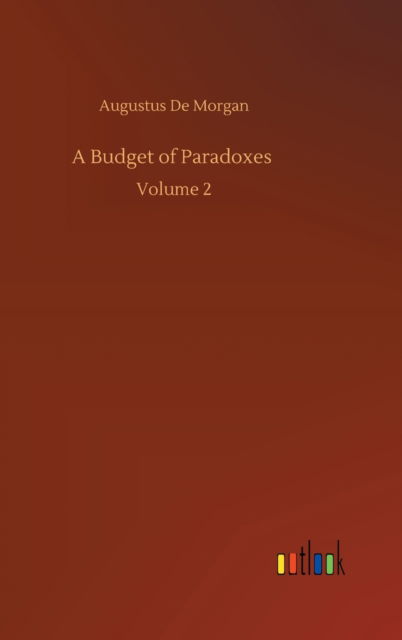 Augustus De Morgan

A Budget of Paradoxes

Volume 2

outlook